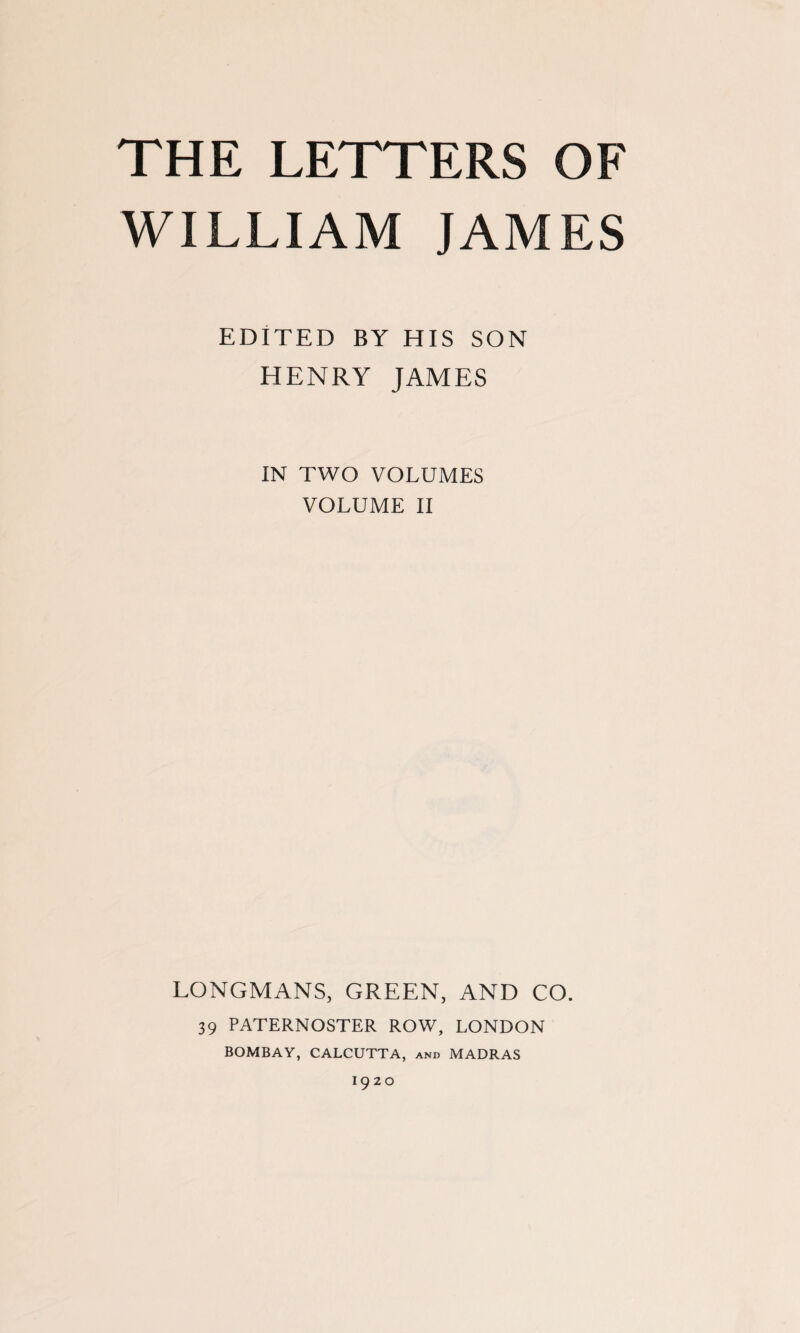 THE LETTERS OF WILLIAM JAMES

EDITED BY HIS SON
HENRY JAMES

IN TWO VOLUMES
VOLUME II

LONGMANS, GREEN, AND CO.
39 PATERNOSTER ROW, LONDON
BOMBAY, CALCUTTA, AND MADRAS
1920